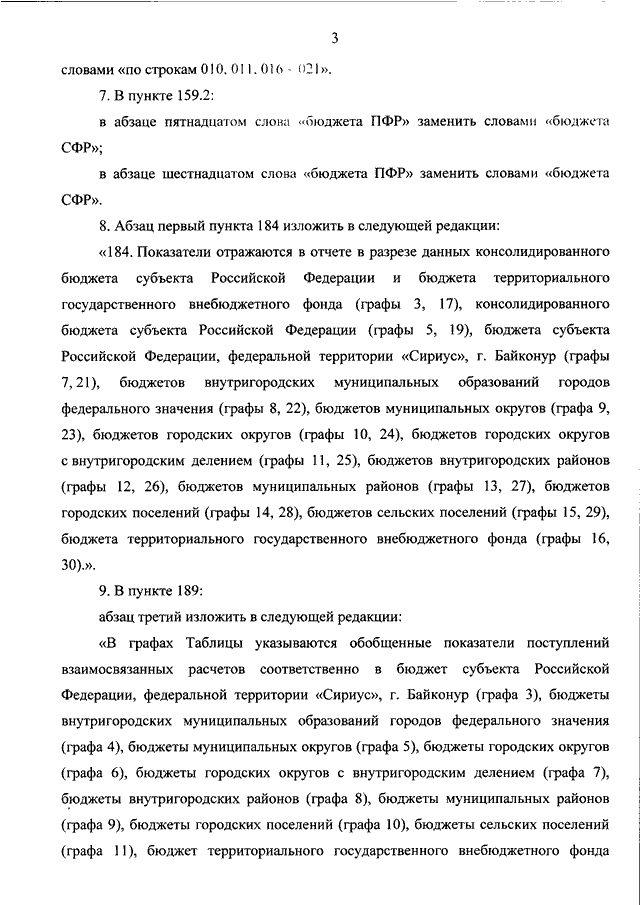 3

словами «по строкам 010, 011, 016 - 021».

7. В пункте 159.2:

в абзаце пятнадцатом слова «бюджета ПФР» заменить словами «бюджета СФР»;

в абзаце шестнадцатом слова «бюджета ПФР» заменить словами «бюджета СФР».

8. Абзац первый пункта 184 изложить в следующей редакции:

«184. Показатели отражаются в отчете в разрезе данных консолидированного бюджета субъекта Российской Федерации и бюджета территориального государственного внебюджетного фонда (графы 3, 17), консолидированного бюджета субъекта Российской Федерации (графы 5, 19), бюджета субъекта Российской Федерации, федеральной территории «Сириус», г. Байконур (графы 7, 21), бюджетов внутригородских муниципальных образований городов федерального значения (графы 8, 22), бюджетов муниципальных округов (графа 9, 23), бюджетов городских округов (графы 10, 24), бюджетов городских округов с внутригородским делением (графы 11, 25), бюджетов внутригородских районов (графы 12, 26), бюджетов муниципальных районов (графы 13, 27), бюджетов городских поселений (графы 14, 28), бюджетов сельских поселений (графы 15, 29), бюджета территориального государственного внебюджетного фонда (графы 16, 30).».

9. В пункте 189:

абзац третий изложить в следующей редакции:

«В графах Таблицы указываются обобщенные показатели поступлений взаимосвязанных расчетов соответственно в бюджет субъекта Российской Федерации, федеральной территории «Сириус», г. Байконур (графа 3), бюджеты внутригородских муниципальных образований городов федерального значения (графа 4), бюджеты муниципальных округов (графа 5), бюджеты городских округов (графа 6), бюджеты городских округов с внутригородским делением (графа 7), бюджеты внутригородских районов (графа 8), бюджеты муниципальных районов (графа 9), бюджеты городских поселений (графа 10), бюджеты сельских поселений (графа 11), бюджет территориального государственного внебюджетного фонда